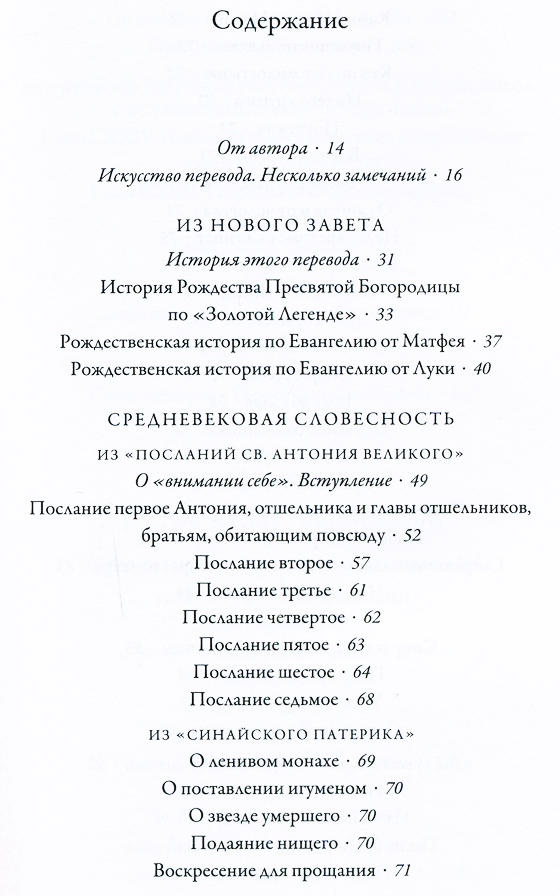 Содержание

От автора · 14

Искусство перевода. Несколько замечаний · 16

ИЗ НОВОГО ЗАВЕТА

История этого перевода · 31

История Рождества Пресвятой Богородицы по «Золотой Легенде» · 33

Рождественская история по Евангелию от Матфея · 37

Рождественская история по Евангелию от Луки · 40

СРЕДНЕВЕКОВАЯ СЛОВЕСНОСТЬ

ИЗ «ПОСЛАНИЙ СВ. АНТОНИЯ ВЕЛИКОГО»

О «внимании себе». Вступление · 49

Послание первое Антония, отшельника и главы отшельников, братьям, обитающим повсюду · 52

Послание второе · 57

Послание третье · 61

Послание четвертое · 62

Послание пятое · 63

Послание шестое · 64

Послание седьмое · 68

ИЗ «СИНАЙСКОГО ПАТЕРИКА»

О ленивом монахе · 69

О поставлении игуменом · 70

О звезде умершего · 70

Подаяние нищего · 70

Воскресение для прощания · 71